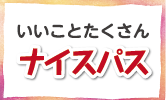 いいことたくさん
ナイスパス